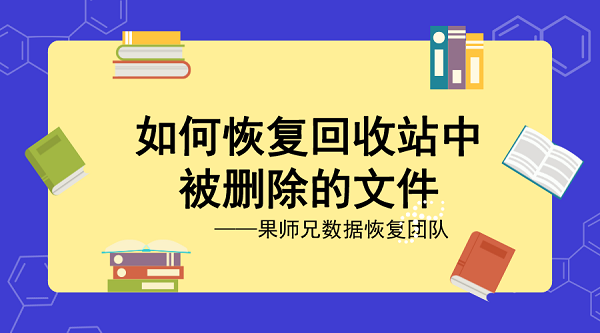 如何恢复回收站中被删除的文件

——果师兄数据恢复团队